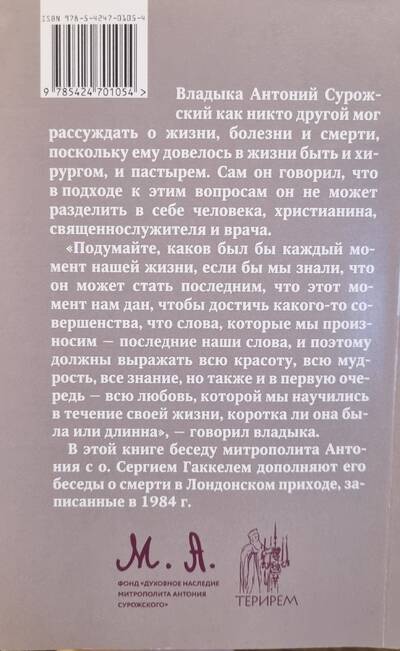 ISBN 978-5-4247-0105-4

9 785424 701054 >

Владыка Антоний Сурожский как никто другой мог рассуждать о жизни, болезни и смерти, поскольку ему довелось в жизни быть и хирургом, и пастырем. Сам он говорил, что в подходе к этим вопросам он не может разделить в себе человека, христианина, священнослужителя и врача.

«Подумайте, каков был бы каждый момент нашей жизни, если бы мы знали, что он может стать последним, что этот момент нам дан, чтобы достичь какого-то совершенства, что слова, которые мы произносим — последние наши слова, и поэтому должны выражать всю красоту, всю мудрость, все знание, но также и в первую очередь — всю любовь, которой мы научились в течение своей жизни, коротка ли она была или длинна», — говорил владыка.

В этой книге беседу митрополита Антония с о. Сергием Гаккелем дополняют его беседы о смерти в Лондонском приходе, записанные в 1984 г.

М. А.
ФОНД «ДУХОВНОЕ НАСЛЕДИЕ МИТРОПОЛИТА АНТОНИЯ СУРОЖСКОГО»

ТЕРИРЕМ